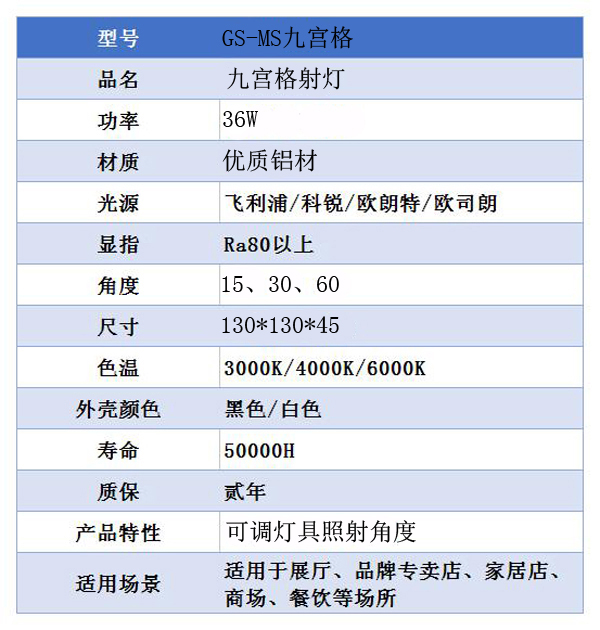 | 型号 | GS-MS九宫格 |
|---|---|
| 品名 | 九宫格射灯 |
| 功率 | 36W |
| 材质 | 优质铝材 |
| 光源 | 飞利浦/科锐/欧朗特/欧司朗 |
| 显指 | Ra80以上 |
| 角度 | 15、30、60 |
| 尺寸 | 130*130*45 |
| 色温 | 3000K/4000K/6000K |
| 外壳颜色 | 黑色/白色 |
| 寿命 | 50000H |
| 质保 | 贰年 |
| 产品特性 | 可调灯具照射角度 |
| 适用场景 | 适用于展厅、品牌专卖店、家居店、商场、餐饮等场所 |